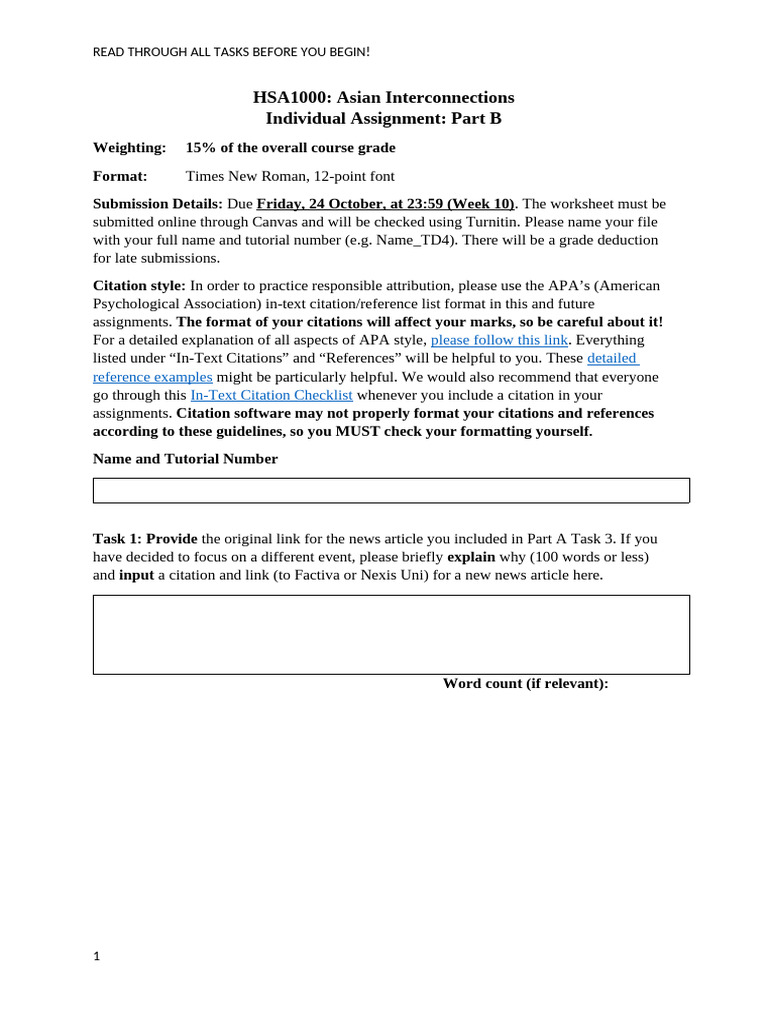 READ THROUGH ALL TASKS BEFORE YOU BEGIN!

HSA1000: Asian Interconnections
Individual Assignment: Part B

Weighting: 15% of the overall course grade

Format: Times New Roman, 12-point font

Submission Details: Due Friday, 24 October, at 23:59 (Week 10). The worksheet must be submitted online through Canvas and will be checked using Turnitin. Please name your file with your full name and tutorial number (e.g. Name_TD4). There will be a grade deduction for late submissions.

Citation style: In order to practice responsible attribution, please use the APA's (American Psychological Association) in-text citation/reference list format in this and future assignments. The format of your citations will affect your marks, so be careful about it! For a detailed explanation of all aspects of APA style, please follow this link. Everything listed under "In-Text Citations" and "References" will be helpful to you. These detailed reference examples might be particularly helpful. We would also recommend that everyone go through this In-Text Citation Checklist whenever you include a citation in your assignments. Citation software may not properly format your citations and references according to these guidelines, so you MUST check your formatting yourself.

Name and Tutorial Number

Task 1: Provide the original link for the news article you included in Part A Task 3. If you have decided to focus on a different event, please briefly explain why (100 words or less) and input a citation and link (to Factiva or Nexis Uni) for a new news article here.

Word count (if relevant):

1